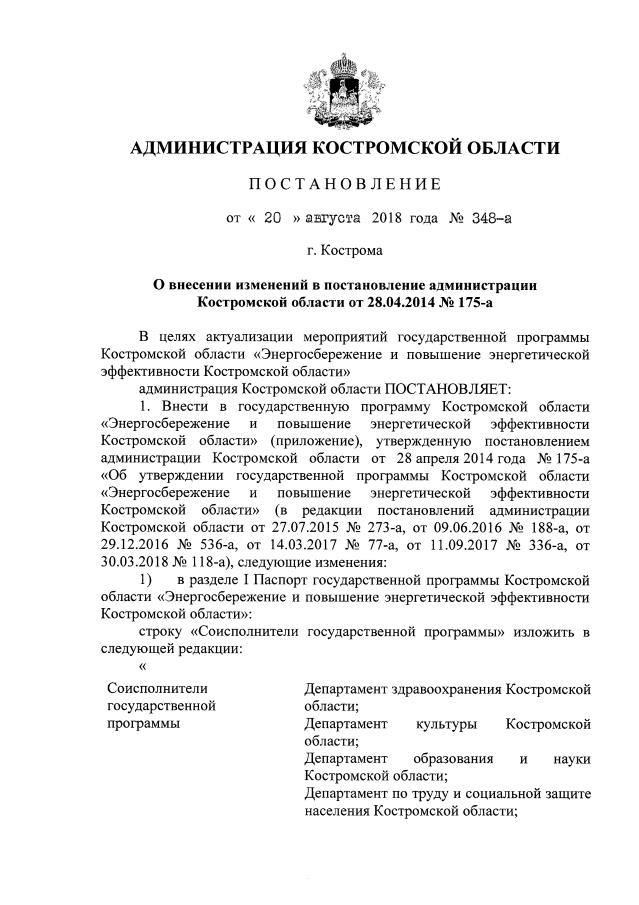 АДМИНИСТРАЦИЯ КОСТРОМСКОЙ ОБЛАСТИ

ПОСТАНОВЛЕНИЕ

от « 20 » августа 2018 года № 348-а

г. Кострома

О внесении изменений в постановление администрации Костромской области от 28.04.2014 № 175-а

В целях актуализации мероприятий государственной программы Костромской области «Энергосбережение и повышение энергетической эффективности Костромской области»

администрация Костромской области ПОСТАНОВЛЯЕТ:

1. Внести в государственную программу Костромской области «Энергосбережение и повышение энергетической эффективности Костромской области» (приложение), утвержденную постановлением администрации Костромской области от 28 апреля 2014 года № 175-а «Об утверждении государственной программы Костромской области «Энергосбережение и повышение энергетической эффективности Костромской области» (в редакции постановлений администрации Костромской области от 27.07.2015 № 273-а, от 09.06.2016 № 188-а, от 29.12.2016 № 536-а, от 14.03.2017 № 77-а, от 11.09.2017 № 336-а, от 30.03.2018 № 118-а), следующие изменения:

1) в разделе I Паспорт государственной программы Костромской области «Энергосбережение и повышение энергетической эффективности Костромской области»:

строку «Соисполнители государственной программы» изложить в следующей редакции:

«

| Соисполнители государственной программы | Департамент здравоохранения Костромской области; Департамент культуры Костромской области; Департамент образования и науки Костромской области; Департамент по труду и социальной защите населения Костромской области; |
|---|---|